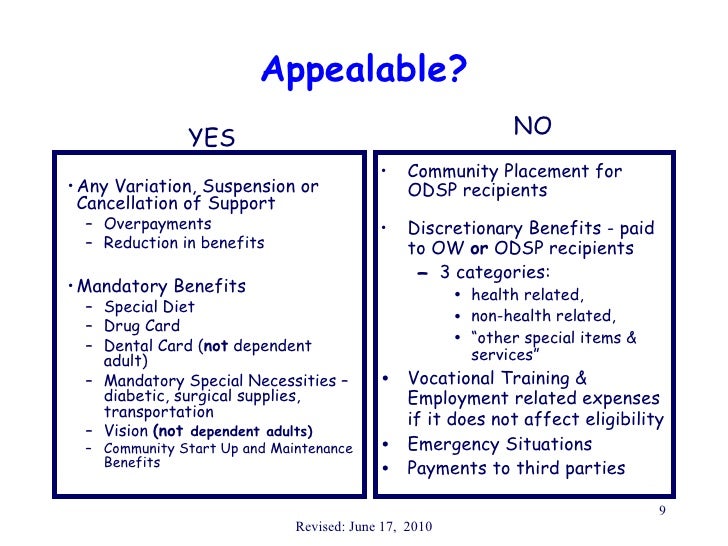 Appealable?

YES

• Any Variation, Suspension or Cancellation of Support
– Overpayments
– Reduction in benefits

• Mandatory Benefits
– Special Diet
– Drug Card
– Dental Card (not dependent adult)
– Mandatory Special Necessities – diabetic, surgical supplies, transportation
– Vision (not dependent adults)
– Community Start Up and Maintenance Benefits

NO

• Community Placement for ODSP recipients

• Discretionary Benefits - paid to OW or ODSP recipients
– 3 categories:
• health related,
• non-health related,
• "other special items & services"

• Vocational Training & Employment related expenses if it does not affect eligibility
• Emergency Situations
• Payments to third parties

9

Revised: June 17, 2010